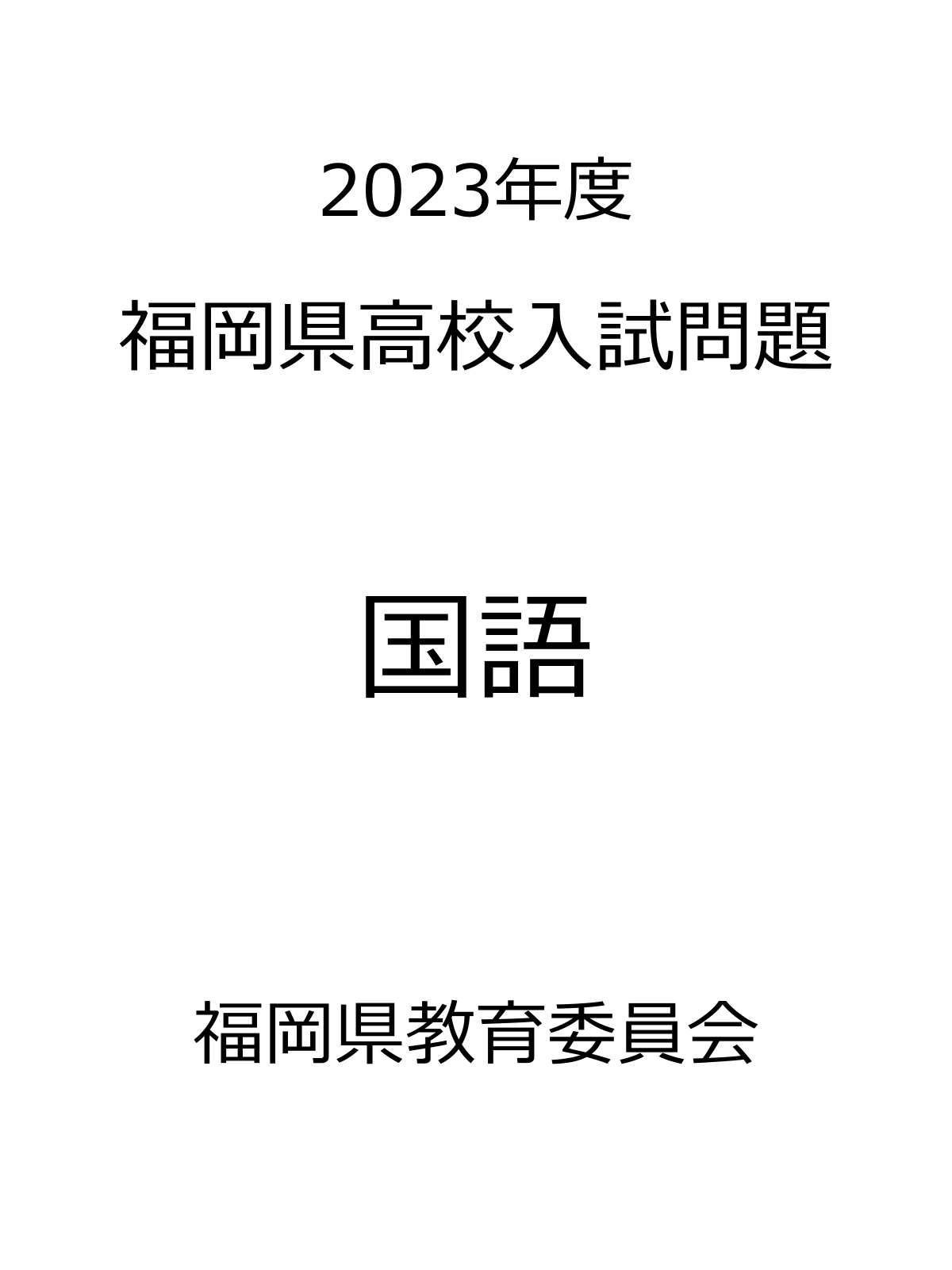 2023年度

福岡県高校入試問題

国語

福岡県教育委員会